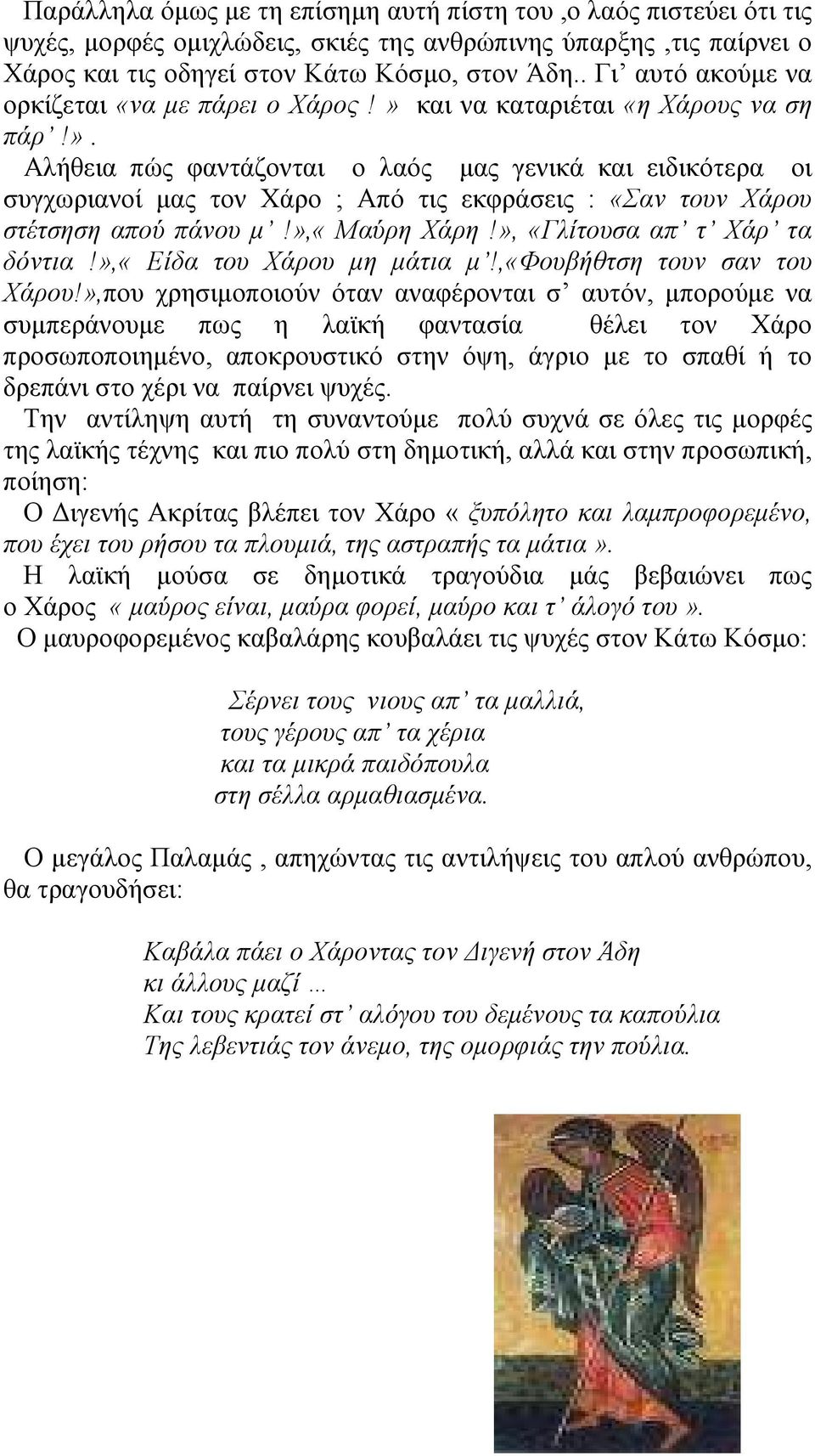 Παράλληλα όμως με τη επίσημη αυτή πίστη του ,ο λαός πιστεύει ότι τις ψυχές, μορφές ομιχλώδεις, σκιές της ανθρώπινης ύπαρξης ,τις παίρνει ο Χάρος και τις οδηγεί στον Κάτω Κόσμο, στον Άδη.. Γι’ αυτό ακούμε να ορκίζεται «να με πάρει ο Χάρος ! » και να καταριέται «η Χάρους να ση πάρ’ !».

Αλήθεια πώς φαντάζονται ο λαός μας γενικά και ειδικότερα οι συγχωριανοί μας τον Χάρο ; Από τις εκφράσεις : «Σαν τουν Χάρου στέτσηση απού πάνου μ’ !»,« Μαύρη Χάρη !», «Γλίτουσα απ’ τ’ Χάρ’ τα δόντια !»,« Είδα του Χάρου μη μάτια μ’!,«Φουβήθτση τουν σαν του Χάρου!»,που χρησιμοποιούν όταν αναφέρονται σ’ αυτόν, μπορούμε να συμπεράνουμε πως η λαϊκή φαντασία θέλει τον Χάρο προσωποποιημένο, αποκρουστικό στην όψη, άγριο με το σπαθί ή το δρεπάνι στο χέρι να παίρνει ψυχές.

Την αντίληψη αυτή τη συναντούμε πολύ συχνά σε όλες τις μορφές της λαϊκής τέχνης και πιο πολύ στη δημοτική, αλλά και στην προσωπική, ποίηση:

Ο Διγενής Ακρίτας βλέπει τον Χάρο « ξυπόλητο και λαμπροφορεμένο, που έχει του ρήσου τα πλουμιά, της αστραπής τα μάτια ».

Η λαϊκή μούσα σε δημοτικά τραγούδια μάς βεβαιώνει πως ο Χάρος « μαύρος είναι, μαύρα φορεί, μαύρο και τ’ άλογό του ».

Ο μαυροφορεμένος καβαλάρης κουβαλάει τις ψυχές στον Κάτω Κόσμο:

Σέρνει τους νιους απ’ τα μαλλιά,
τους γέρους απ’ τα χέρια
και τα μικρά παιδόπουλα
στη σέλλα αρμαθιασμένα.

Ο μεγάλος Παλαμάς , απηχώντας τις αντιλήψεις του απλού ανθρώπου, θα τραγουδήσει:

Καβάλα πάει ο Χάροντας τον Διγενή στον Άδη
κι άλλους μαζί …
Και τους κρατεί στ’ αλόγου του δεμένους τα καπούλια
Της λεβεντιάς τον άνεμο, της ομορφιάς την πούλια.